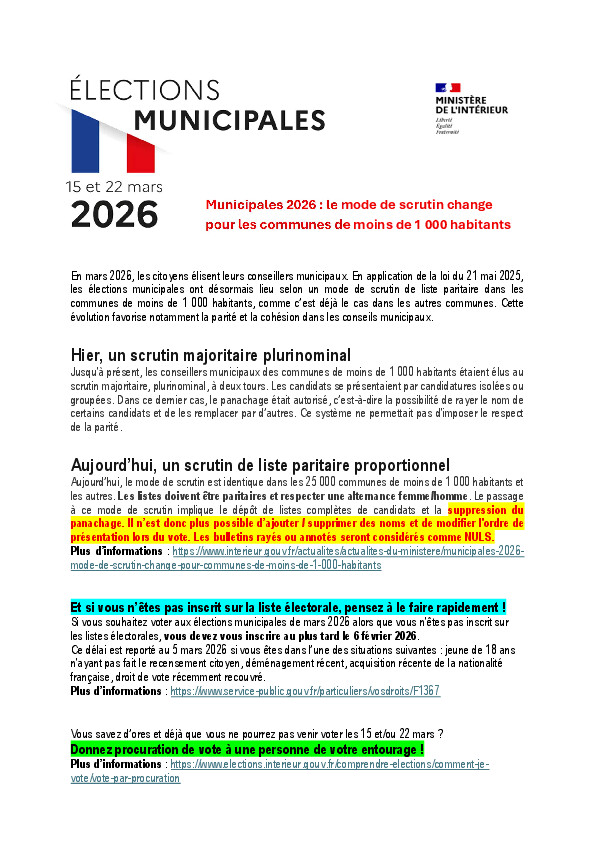 ÉLECTIONS
MUNICIPALES

15 et 22 mars
2026

MINISTÈRE
DE L'INTÉRIEUR
Liberté
Égalité
Fraternité

Municipales 2026 : le mode de scrutin change pour les communes de moins de 1 000 habitants

En mars 2026, les citoyens élisent leurs conseillers municipaux. En application de la loi du 21 mai 2025, les élections municipales ont désormais lieu selon un mode de scrutin de liste paritaire dans les communes de moins de 1 000 habitants, comme c'est déjà le cas dans les autres communes. Cette évolution favorise notamment la parité et la cohésion dans les conseils municipaux.

Hier, un scrutin majoritaire plurinominal

Jusqu'à présent, les conseillers municipaux des communes de moins de 1 000 habitants étaient élus au scrutin majoritaire, plurinominal, à deux tours. Les candidats se présentaient par candidatures isolées ou groupées. Dans ce dernier cas, le panachage était autorisé, c'est-à-dire la possibilité de rayer le nom de certains candidats et de les remplacer par d'autres. Ce système ne permettait pas d'imposer le respect de la parité.

Aujourd'hui, un scrutin de liste paritaire proportionnel

Aujourd'hui, le mode de scrutin est identique dans les 25 000 communes de moins de 1 000 habitants et les autres. Les listes doivent être paritaires et respecter une alternance femme/homme. Le passage à ce mode de scrutin implique le dépôt de listes complètes de candidats et la suppression du panachage. Il n'est donc plus possible d'ajouter / supprimer des noms et de modifier l'ordre de présentation lors du vote. Les bulletins rayés ou annotés seront considérés comme NULS.
Plus d'informations : https://www.interieur.gouv.fr/actualites/actualites-du-ministere/municipales-2026-mode-de-scrutin-change-pour-communes-de-moins-de-1-000-habitants

Et si vous n'êtes pas inscrit sur la liste électorale, pensez à le faire rapidement !
Si vous souhaitez voter aux élections municipales de mars 2026 alors que vous n'êtes pas inscrit sur les listes électorales, vous devez vous inscrire au plus tard le 6 février 2026.
Ce délai est reporté au 5 mars 2026 si vous êtes dans l'une des situations suivantes : jeune de 18 ans n'ayant pas fait le recensement citoyen, déménagement récent, acquisition récente de la nationalité française, droit de vote récemment recouvré.
Plus d'informations : https://www.service-public.gouv.fr/particuliers/vosdroits/F1367

Vous savez d'ores et déjà que vous ne pourrez pas venir voter les 15 et/ou 22 mars ?
Donnez procuration de vote à une personne de votre entourage !
Plus d'informations : https://www.elections.interieur.gouv.fr/comprendre-elections/comment-je-vote/vote-par-procuration